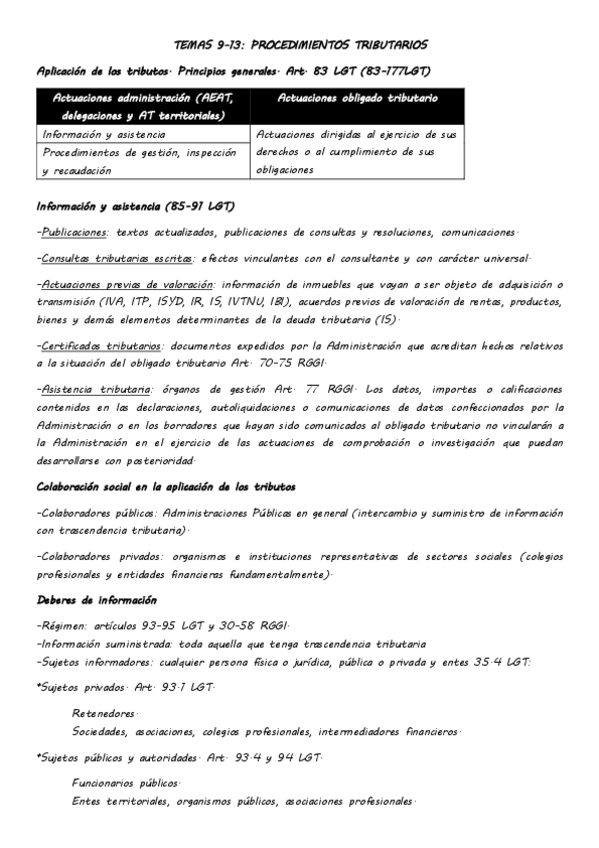 TEMAS 9-13: PROCEDIMIENTOS TRIBUTARIOS

Aplicación de los tributos. Principios generales. Art. 83 LGT (83-177LGT)

| Actuaciones administración (AEAT, delegaciones y AT territoriales) | Actuaciones obligado tributario |
|---|---|
| Información y asistencia | Actuaciones dirigidas al ejercicio de sus derechos o al cumplimiento de sus obligaciones |
| Procedimientos de gestión, inspección y recaudación | |

Información y asistencia (85-91 LGT)

-Publicaciones: textos actualizados, publicaciones de consultas y resoluciones, comunicaciones.

-Consultas tributarias escritas: efectos vinculantes con el consultante y con carácter universal.

-Actuaciones previas de valoración: información de inmuebles que vayan a ser objeto de adquisición o transmisión (IVA, ITP, ISYD, IR, IS, IVTNU, IBI), acuerdos previos de valoración de rentas, productos, bienes y demás elementos determinantes de la deuda tributaria (IS).

-Certificados tributarios: documentos expedidos por la Administración que acreditan hechos relativos a la situación del obligado tributario Art. 70-75 RGGI.

-Asistencia tributaria: órganos de gestión Art. 77 RGGI. Los datos, importes o calificaciones contenidos en las declaraciones, autoliquidaciones o comunicaciones de datos confeccionados por la Administración o en los borradores que hayan sido comunicados al obligado tributario no vincularán a la Administración en el ejercicio de las actuaciones de comprobación o investigación que puedan desarrollarse con posterioridad.

Colaboración social en la aplicación de los tributos

-Colaboradores públicos: Administraciones Públicas en general (intercambio y suministro de información con trascendencia tributaria).

-Colaboradores privados: organismos e instituciones representativas de sectores sociales (colegios profesionales y entidades financieras fundamentalmente).

Deberes de información

-Régimen: artículos 93-95 LGT y 30-58 RGGI.
-Información suministrada: toda aquella que tenga trascendencia tributaria
-Sujetos informadores: cualquier persona física o jurídica, pública o privada y entes 35.4 LGT:

*Sujetos privados. Art. 93.1 LGT.

Retenedores.
Sociedades, asociaciones, colegios profesionales, intermediadores financieros.

*Sujetos públicos y autoridades. Art. 93.4 y 94 LGT.

Funcionarios públicos.
Entes territoriales, organismos públicos, asociaciones profesionales.